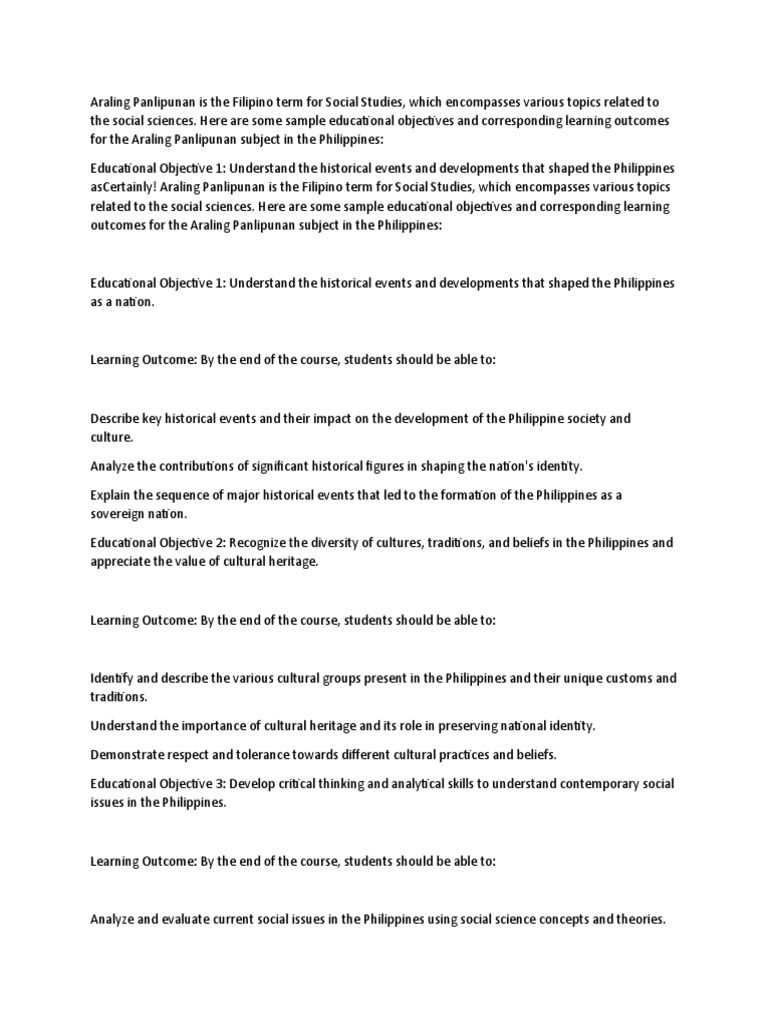 Araling Panlipunan is the Filipino term for Social Studies, which encompasses various topics related to the social sciences. Here are some sample educational objectives and corresponding learning outcomes for the Araling Panlipunan subject in the Philippines:

Educational Objective 1: Understand the historical events and developments that shaped the Philippines asCertainly! Araling Panlipunan is the Filipino term for Social Studies, which encompasses various topics related to the social sciences. Here are some sample educational objectives and corresponding learning outcomes for the Araling Panlipunan subject in the Philippines:

Educational Objective 1: Understand the historical events and developments that shaped the Philippines as a nation.

Learning Outcome: By the end of the course, students should be able to:

Describe key historical events and their impact on the development of the Philippine society and culture.

Analyze the contributions of significant historical figures in shaping the nation's identity.

Explain the sequence of major historical events that led to the formation of the Philippines as a sovereign nation.

Educational Objective 2: Recognize the diversity of cultures, traditions, and beliefs in the Philippines and appreciate the value of cultural heritage.

Learning Outcome: By the end of the course, students should be able to:

Identify and describe the various cultural groups present in the Philippines and their unique customs and traditions.

Understand the importance of cultural heritage and its role in preserving national identity.

Demonstrate respect and tolerance towards different cultural practices and beliefs.

Educational Objective 3: Develop critical thinking and analytical skills to understand contemporary social issues in the Philippines.

Learning Outcome: By the end of the course, students should be able to:

Analyze and evaluate current social issues in the Philippines using social science concepts and theories.